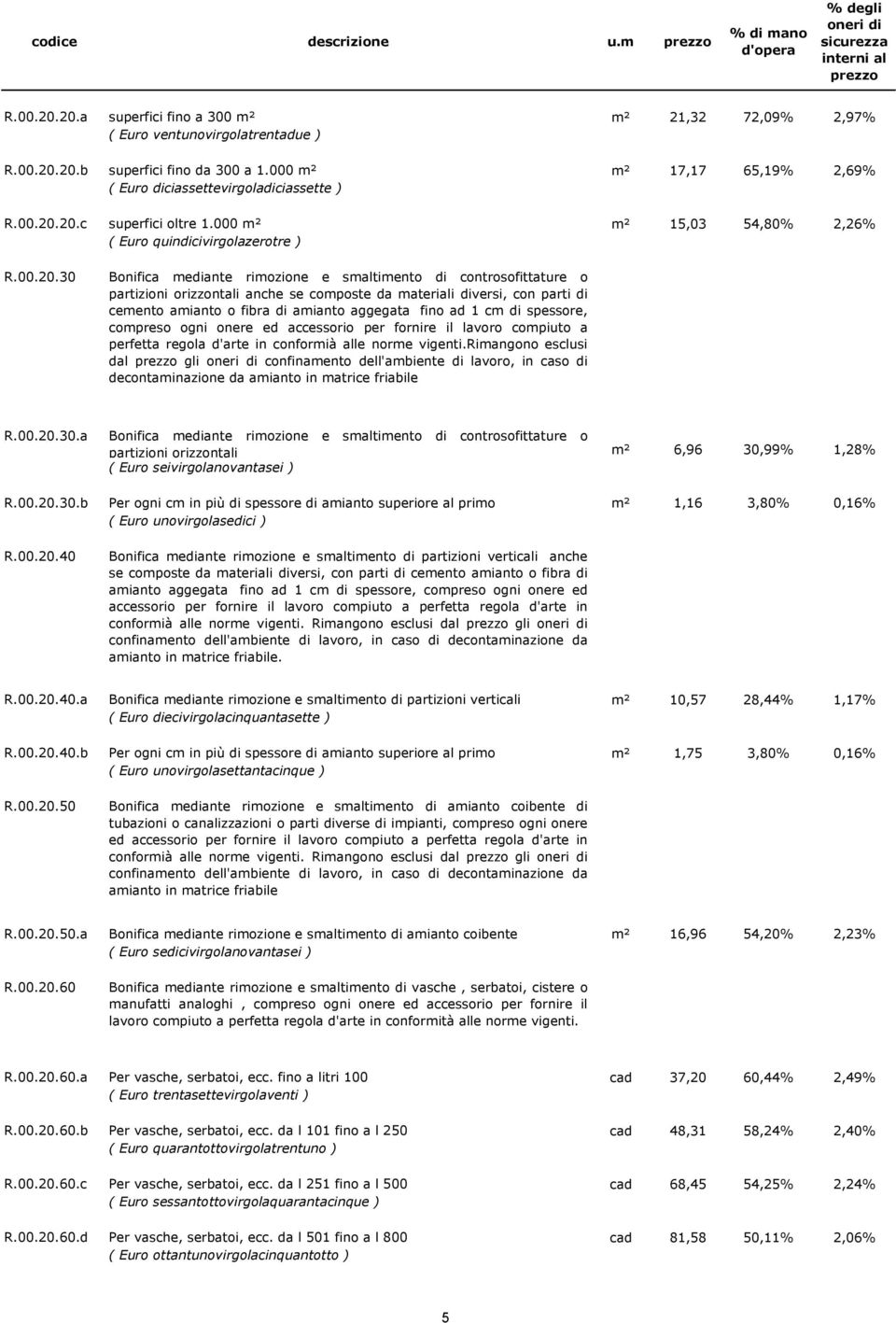 | codice | descrizione | u.m | prezzo | % di mano d'opera | % degli oneri di sicurezza interni al prezzo |
|---|---|---|---|---|---|
| R.00.20.20.a | superfici fino a 300 m² ( Euro ventunovirgolatrentadue ) | m² | 21,32 | 72,09% | 2,97% |
| R.00.20.20.b | superfici fino da 300 a 1.000 m² ( Euro diciassettevirgoladiciassette ) | m² | 17,17 | 65,19% | 2,69% |
| R.00.20.20.c | superfici oltre 1.000 m² ( Euro quindicivirgolazerotre ) | m² | 15,03 | 54,80% | 2,26% |
| R.00.20.30 | Bonifica mediante rimozione e smaltimento di controsofittature o partizioni orizzontali anche se composte da materiali diversi, con parti di cemento amianto o fibra di amianto aggegata fino ad 1 cm di spessore, compreso ogni onere ed accessorio per fornire il lavoro compiuto a perfetta regola d'arte in conformià alle norme vigenti.Rimangono esclusi dal prezzo gli oneri di confinamento dell'ambiente di lavoro, in caso di decontaminazione da amianto in matrice friabile | | | | |
| R.00.20.30.a | Bonifica mediante rimozione e smaltimento di controsofittature o partizioni orizzontali ( Euro seivirgolanovantasei ) | m² | 6,96 | 30,99% | 1,28% |
| R.00.20.30.b | Per ogni cm in più di spessore di amianto superiore al primo ( Euro unovirgolasedici ) | m² | 1,16 | 3,80% | 0,16% |
| R.00.20.40 | Bonifica mediante rimozione e smaltimento di partizioni verticali anche se composte da materiali diversi, con parti di cemento amianto o fibra di amianto aggegata fino ad 1 cm di spessore, compreso ogni onere ed accessorio per fornire il lavoro compiuto a perfetta regola d'arte in conformià alle norme vigenti. Rimangono esclusi dal prezzo gli oneri di confinamento dell'ambiente di lavoro, in caso di decontaminazione da amianto in matrice friabile. | | | | |
| R.00.20.40.a | Bonifica mediante rimozione e smaltimento di partizioni verticali ( Euro diecivirgolacinquantasette ) | m² | 10,57 | 28,44% | 1,17% |
| R.00.20.40.b | Per ogni cm in più di spessore di amianto superiore al primo ( Euro unovirgolasettantacinque ) | m² | 1,75 | 3,80% | 0,16% |
| R.00.20.50 | Bonifica mediante rimozione e smaltimento di amianto coibente di tubazioni o canalizzazioni o parti diverse di impianti, compreso ogni onere ed accessorio per fornire il lavoro compiuto a perfetta regola d'arte in conformià alle norme vigenti. Rimangono esclusi dal prezzo gli oneri di confinamento dell'ambiente di lavoro, in caso di decontaminazione da amianto in matrice friabile | | | | |
| R.00.20.50.a | Bonifica mediante rimozione e smaltimento di amianto coibente ( Euro sedicivirgolanovantasei ) | m² | 16,96 | 54,20% | 2,23% |
| R.00.20.60 | Bonifica mediante rimozione e smaltimento di vasche , serbatoi, cistere o manufatti analoghi , compreso ogni onere ed accessorio per fornire il lavoro compiuto a perfetta regola d'arte in conformità alle norme vigenti. | | | | |
| R.00.20.60.a | Per vasche, serbatoi, ecc. fino a litri 100 ( Euro trentasettevirgolaventi ) | cad | 37,20 | 60,44% | 2,49% |
| R.00.20.60.b | Per vasche, serbatoi, ecc. da l 101 fino a l 250 ( Euro quarantottovirgolatrentuno ) | cad | 48,31 | 58,24% | 2,40% |
| R.00.20.60.c | Per vasche, serbatoi, ecc. da l 251 fino a l 500 ( Euro sessantottovirgolaquarantacinque ) | cad | 68,45 | 54,25% | 2,24% |
| R.00.20.60.d | Per vasche, serbatoi, ecc. da l 501 fino a l 800 ( Euro ottantunovirgolacinquantotto ) | cad | 81,58 | 50,11% | 2,06% |

5